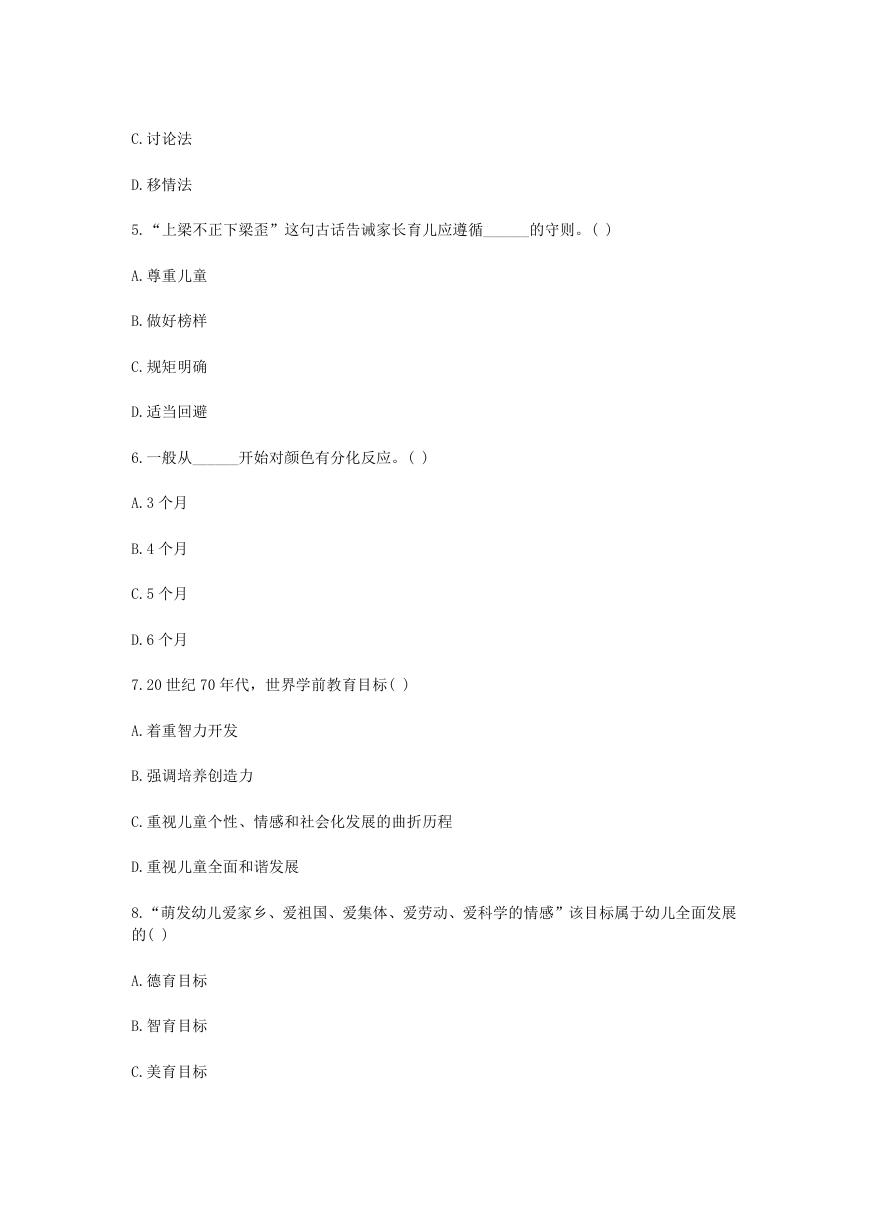 C.讨论法

D.移情法

5.“上梁不正下梁歪”这句古话告诫家长育儿应遵循______的守则。( )

A.尊重儿童

B.做好榜样

C.规矩明确

D.适当回避

6.一般从______开始对颜色有分化反应。( )

A.3 个月

B.4 个月

C.5 个月

D.6 个月

7.20 世纪 70 年代，世界学前教育目标( )

A.着重智力开发

B.强调培养创造力

C.重视儿童个性、情感和社会化发展的曲折历程

D.重视儿童全面和谐发展

8.“萌发幼儿爱家乡、爱祖国、爱集体、爱劳动、爱科学的情感”该目标属于幼儿全面发展的( )

A.德育目标

B.智育目标

C.美育目标